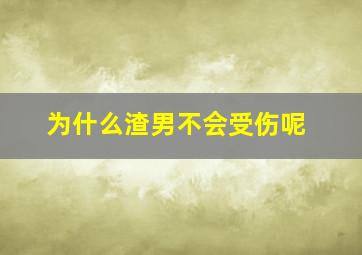 为什么渣男不会受伤呢